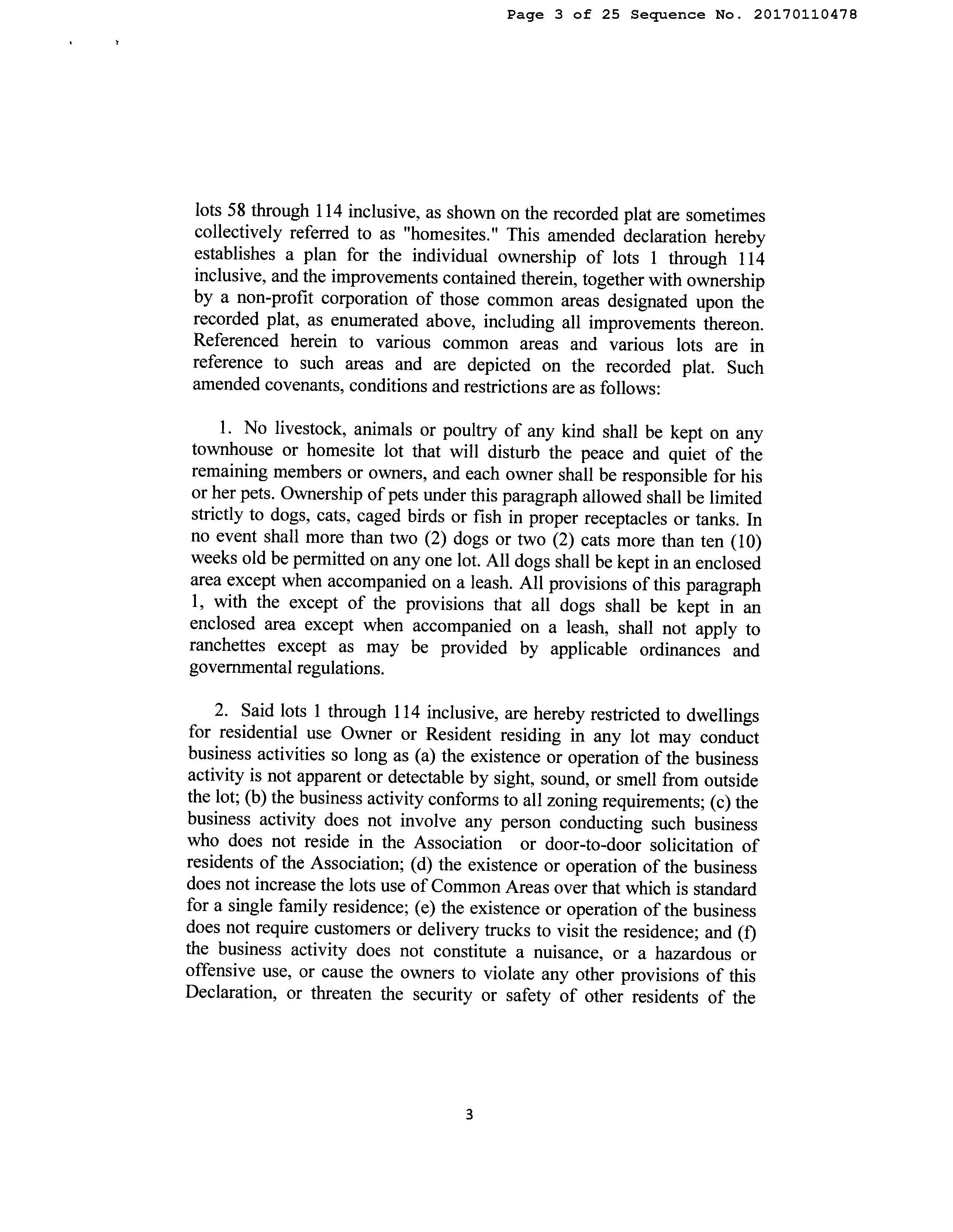 Page 3 of 25 Sequence No. 20170110478

lots 58 through 114 inclusive, as shown on the recorded plat are sometimes collectively referred to as "homesites." This amended declaration hereby establishes a plan for the individual ownership of lots 1 through 114 inclusive, and the improvements contained therein, together with ownership by a non-profit corporation of those common areas designated upon the recorded plat, as enumerated above, including all improvements thereon. Referenced herein to various common areas and various lots are in reference to such areas and are depicted on the recorded plat. Such amended covenants, conditions and restrictions are as follows:

1. No livestock, animals or poultry of any kind shall be kept on any townhouse or homesite lot that will disturb the peace and quiet of the remaining members or owners, and each owner shall be responsible for his or her pets. Ownership of pets under this paragraph allowed shall be limited strictly to dogs, cats, caged birds or fish in proper receptacles or tanks. In no event shall more than two (2) dogs or two (2) cats more than ten (10) weeks old be permitted on any one lot. All dogs shall be kept in an enclosed area except when accompanied on a leash. All provisions of this paragraph 1, with the except of the provisions that all dogs shall be kept in an enclosed area except when accompanied on a leash, shall not apply to ranchettes except as may be provided by applicable ordinances and governmental regulations.

2. Said lots 1 through 114 inclusive, are hereby restricted to dwellings for residential use Owner or Resident residing in any lot may conduct business activities so long as (a) the existence or operation of the business activity is not apparent or detectable by sight, sound, or smell from outside the lot; (b) the business activity conforms to all zoning requirements; (c) the business activity does not involve any person conducting such business who does not reside in the Association or door-to-door solicitation of residents of the Association; (d) the existence or operation of the business does not increase the lots use of Common Areas over that which is standard for a single family residence; (e) the existence or operation of the business does not require customers or delivery trucks to visit the residence; and (f) the business activity does not constitute a nuisance, or a hazardous or offensive use, or cause the owners to violate any other provisions of this Declaration, or threaten the security or safety of other residents of the

3